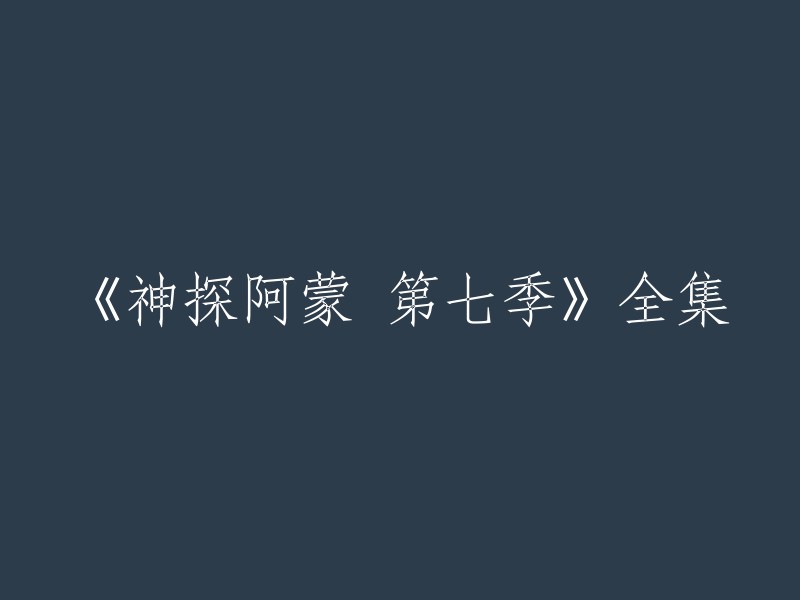 《神探阿蒙 第七季》全集